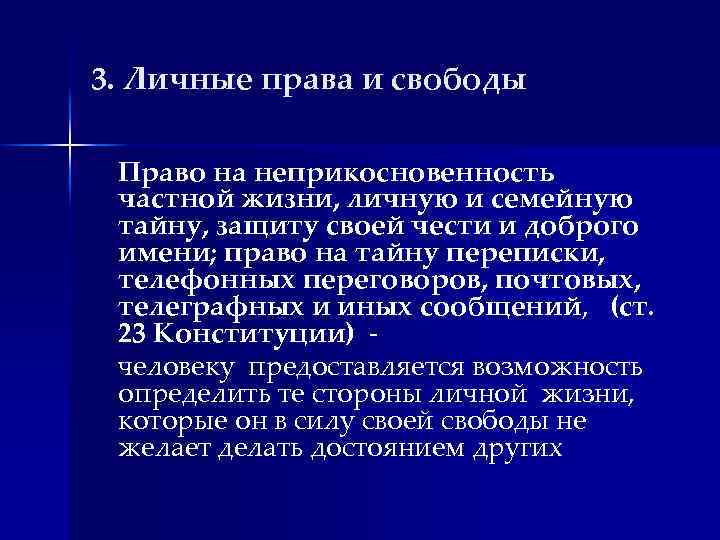 3. Личные права и свободы

Право на неприкосновенность частной жизни, личную и семейную тайну, защиту своей чести и доброго имени; право на тайну переписки, телефонных переговоров, почтовых, телеграфных и иных сообщений, (ст. 23 Конституции) -

человеку предоставляется возможность определить те стороны личной жизни, которые он в силу своей свободы не желает делать достоянием других